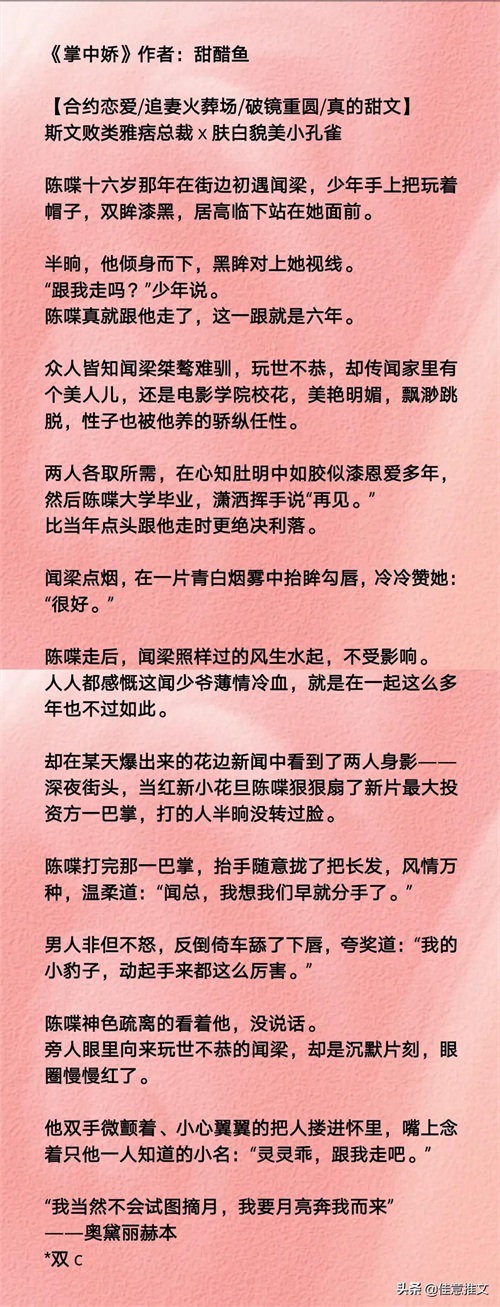 《掌中娇》作者：甜醋鱼

【合约恋爱/追妻火葬场/破镜重圆/真的甜文】
斯文败类雅痞总裁 x 肤白貌美小孔雀

陈喋十六岁那年在街边初遇闻梁，少年手上把玩着帽子，双眸漆黑，居高临下站在她面前。

半晌，他倾身而下，黑眸对上她视线。
“跟我走吗？”少年说。
陈喋真就跟他走了，这一跟就是六年。

众人皆知闻梁桀骜难驯，玩世不恭，却传闻家里有个美人儿，还是电影学院校花，美艳明媚，飘渺跳脱，性子也被他养的骄纵任性。

两人各取所需，在心知肚明中如胶似漆恩爱多年，然后陈喋大学毕业，潇洒挥手说“再见。”
比当年点头跟他走时更绝决利落。

闻梁点烟，在一片青白烟雾中抬眸勾唇，冷冷赞她：“很好。”

陈喋走后，闻梁照样过的风生水起，不受影响。
人人都感慨这闻少爷薄情冷血，就是在一起这么多年也不过如此。

却在某天爆出来的花边新闻中看到了两人身影——深夜街头，当红新小花旦陈喋狠狠扇了新片最大投资方一巴掌，打的人半晌没转过脸。

陈喋打完那一巴掌，抬手随意拢了把长发，风情万种，温柔道：“闻总，我想我们早就分手了。”

男人非但不怒，反倒倚车舔了下唇，夸奖道：“我的小豹子，动起手来都这么厉害。”

陈喋神色疏离的看着他，没说话。
旁人眼里向来玩世不恭的闻梁，却是沉默片刻，眼圈慢慢红了。

他双手微颤着、小心翼翼的把人搂进怀里，嘴上念着只他一人知道的小名：“灵灵乖，跟我走吧。”

“我当然不会试图摘月，我要月亮奔我而来”
——奥黛丽赫本
*双 c

头条 @佳意推文